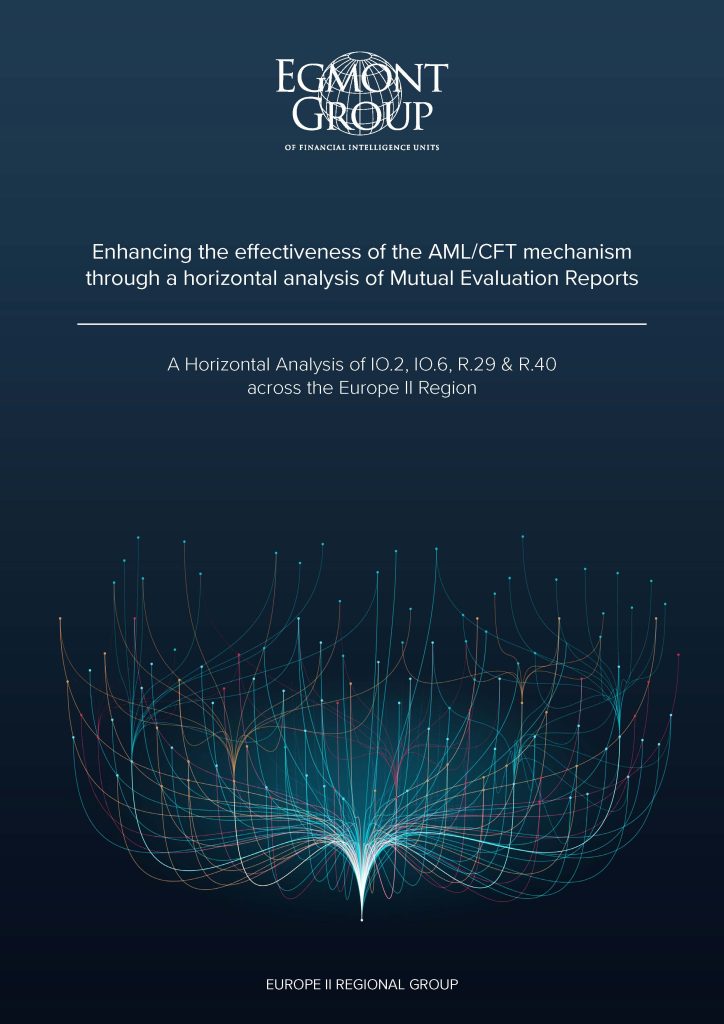 EGMONT GROUP
OF FINANCIAL INTELLIGENCE UNITS

Enhancing the effectiveness of the AML/CFT mechanism through a horizontal analysis of Mutual Evaluation Reports

A Horizontal Analysis of IO.2, IO.6, R.29 & R.40 across the Europe II Region

EUROPE II REGIONAL GROUP